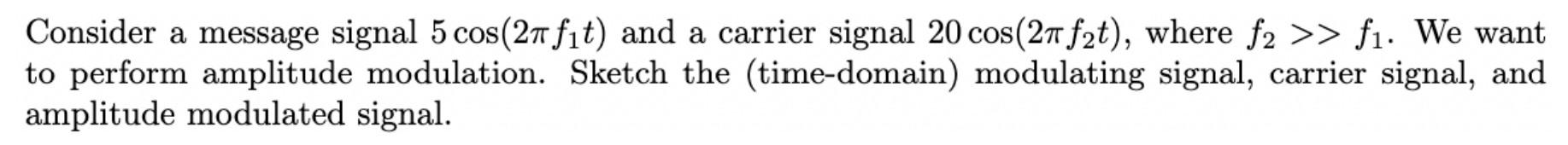 Consider a message signal $5\cos(2\pi f_1 t)$ and a carrier signal $20\cos(2\pi f_2 t)$, where $f_2 >> f_1$. We want to perform amplitude modulation. Sketch the (time-domain) modulating signal, carrier signal, and amplitude modulated signal.